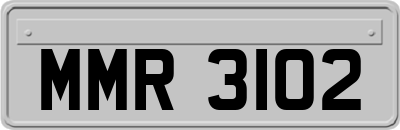 MMR 3102